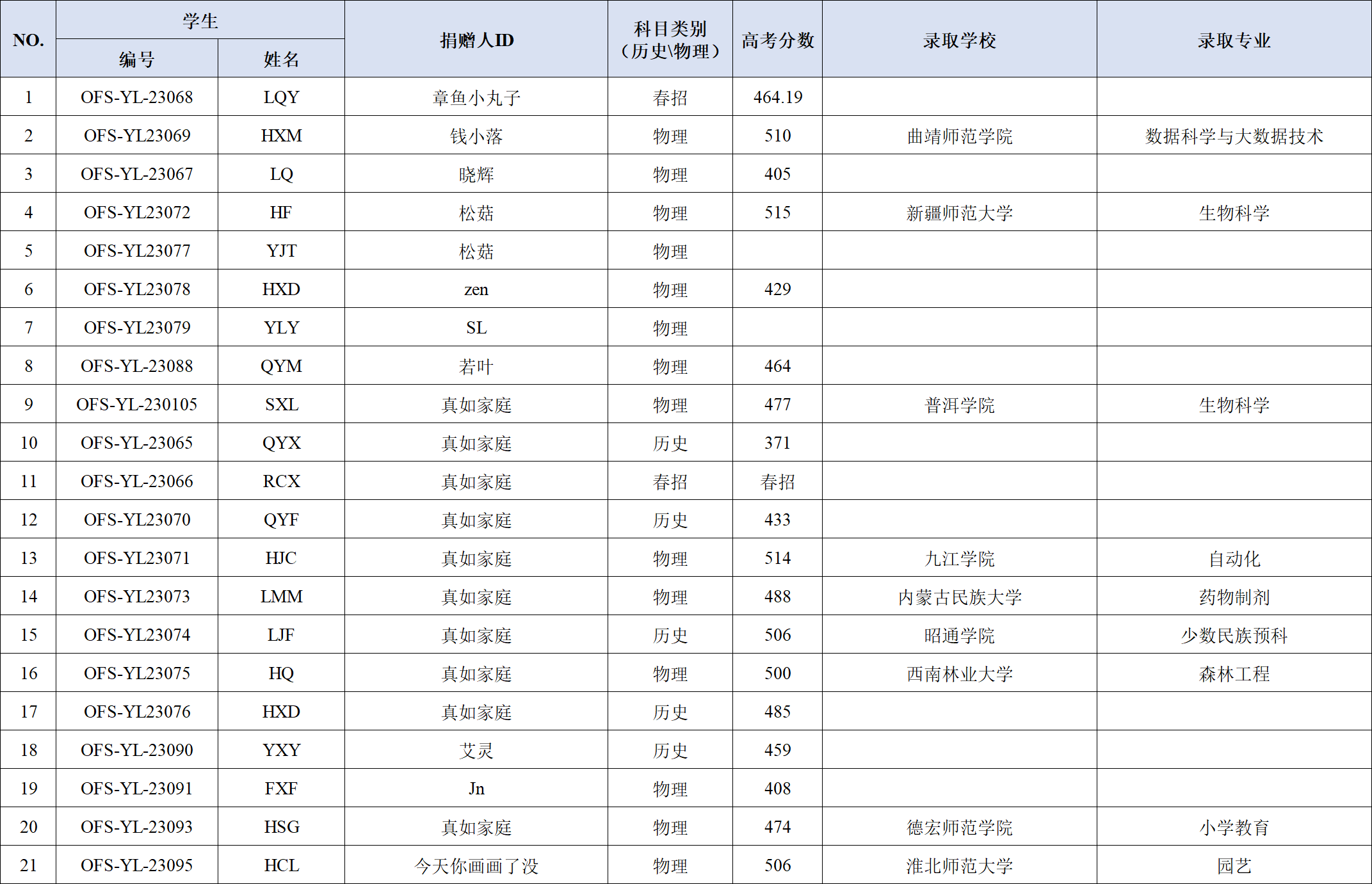 | NO. | 学生 |  | 捐赠人ID | 科目类别（历史\物理） | 高考分数 | 录取学校 | 录取专业 |
|---|---|---|---|---|---|---|---|
|  | 编号 | 姓名 |  |  |  |  |  |
| 1 | OFS-YL-23068 | LQY | 章鱼小丸子 | 春招 | 464.19 |  |  |
| 2 | OFS-YL23069 | HXM | 钱小落 | 物理 | 510 | 曲靖师范学院 | 数据科学与大数据技术 |
| 3 | OFS-YL-23067 | LQ | 晓辉 | 物理 | 405 |  |  |
| 4 | OFS-YL23072 | HF | 松菇 | 物理 | 515 | 新疆师范大学 | 生物科学 |
| 5 | OFS-YL23077 | YJT | 松菇 | 物理 |  |  |  |
| 6 | OFS-YL23078 | HXD | zen | 物理 | 429 |  |  |
| 7 | OFS-YL23079 | YLY | SL | 物理 |  |  |  |
| 8 | OFS-YL-23088 | QYM | 若叶 | 物理 | 464 |  |  |
| 9 | OFS-YL-230105 | SXL | 真如家庭 | 物理 | 477 | 普洱学院 | 生物科学 |
| 10 | OFS-YL-23065 | QYX | 真如家庭 | 历史 | 371 |  |  |
| 11 | OFS-YL-23066 | RCX | 真如家庭 | 春招 | 春招 |  |  |
| 12 | OFS-YL23070 | QYF | 真如家庭 | 历史 | 433 |  |  |
| 13 | OFS-YL23071 | HJC | 真如家庭 | 物理 | 514 | 九江学院 | 自动化 |
| 14 | OFS-YL23073 | LMM | 真如家庭 | 物理 | 488 | 内蒙古民族大学 | 药物制剂 |
| 15 | OFS-YL23074 | LJF | 真如家庭 | 历史 | 506 | 昭通学院 | 少数民族预科 |
| 16 | OFS-YL23075 | HQ | 真如家庭 | 物理 | 500 | 西南林业大学 | 森林工程 |
| 17 | OFS-YL23076 | HXD | 真如家庭 | 历史 | 485 |  |  |
| 18 | OFS-YL-23090 | YXY | 艾灵 | 历史 | 459 |  |  |
| 19 | OFS-YL-23091 | FXF | Jn | 物理 | 408 |  |  |
| 20 | OFS-YL-23093 | HSG | 真如家庭 | 物理 | 474 | 德宏师范学院 | 小学教育 |
| 21 | OFS-YL-23095 | HCL | 今天你画画了没 | 物理 | 506 | 淮北师范大学 | 园艺 |